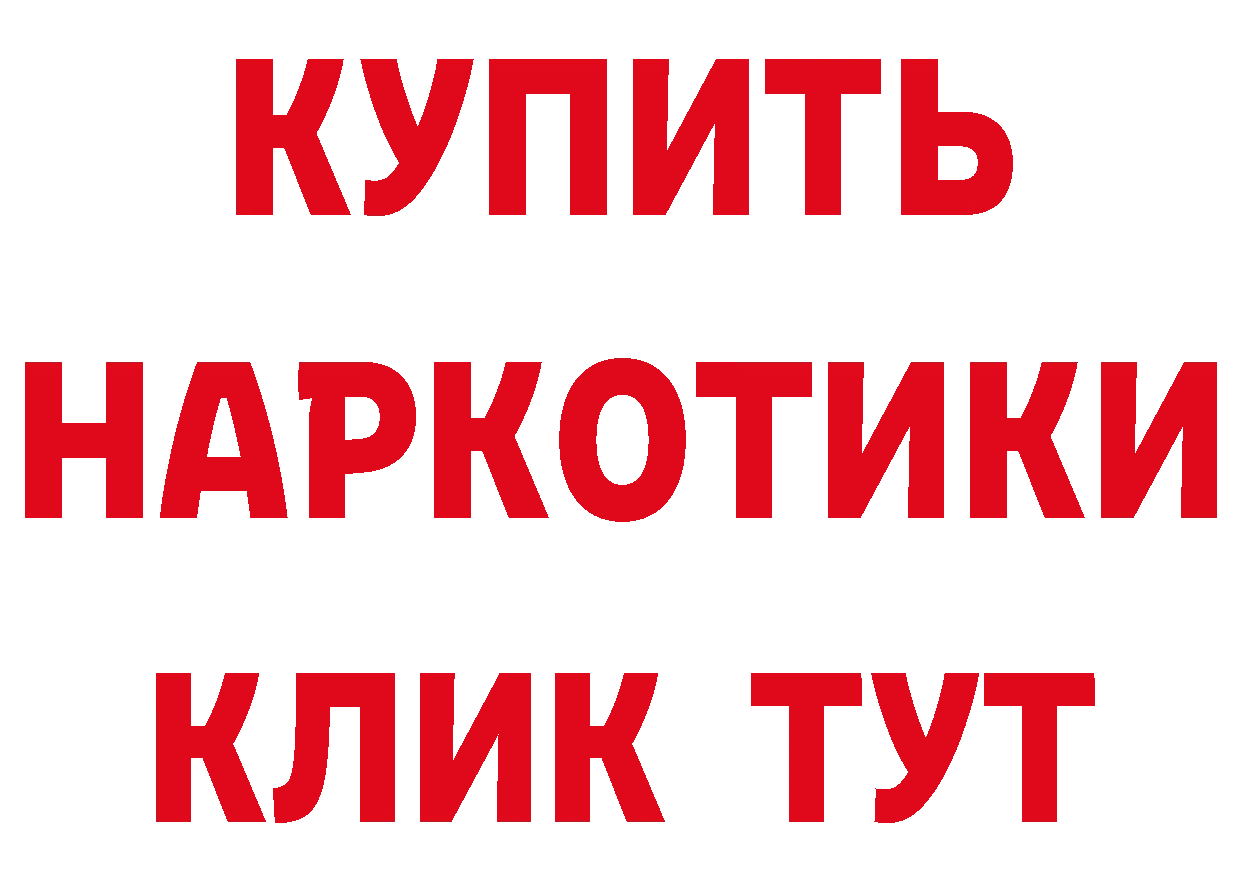 КУПИТЬ
НАРКОТИКИ
КЛИК ТУТ